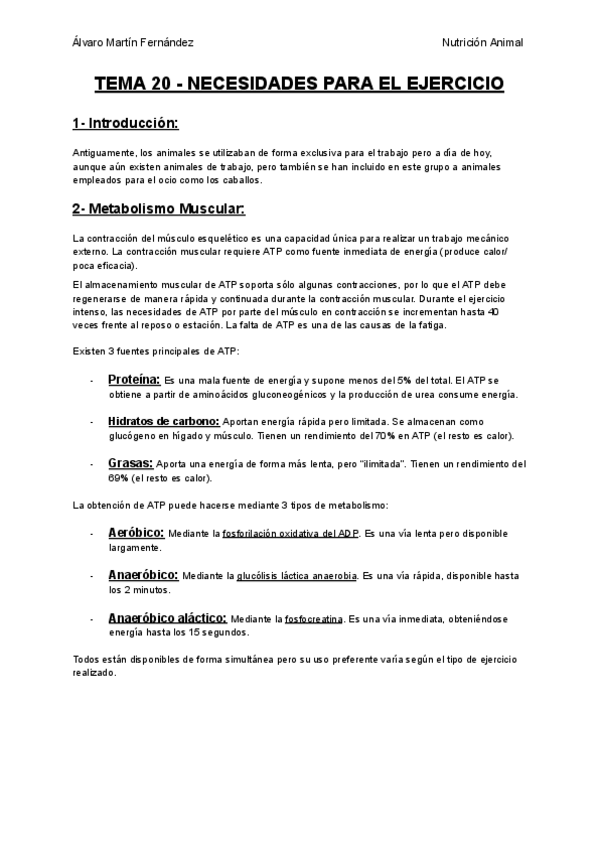 Álvaro Martín Fernández

Nutrición Animal

TEMA 20 - NECESIDADES PARA EL EJERCICIO

1- Introducción:

Antiguamente, los animales se utilizaban de forma exclusiva para el trabajo pero a día de hoy, aunque aún existen animales de trabajo, pero también se han incluido en este grupo a animales empleados para el ocio como los caballos.

2- Metabolismo Muscular:

La contracción del músculo esquelético es una capacidad única para realizar un trabajo mecánico externo. La contracción muscular requiere ATP como fuente inmediata de energía (produce calor/ poca eficacia).

El almacenamiento muscular de ATP soporta sólo algunas contracciones, por lo que el ATP debe regenerarse de manera rápida y continuada durante la contracción muscular. Durante el ejercicio intenso, las necesidades de ATP por parte del músculo en contracción se incrementan hasta 40 veces frente al reposo o estación. La falta de ATP es una de las causas de la fatiga.

Existen 3 fuentes principales de ATP:

- Proteína: Es una mala fuente de energía y supone menos del 5% del total. El ATP se obtiene a partir de aminoácidos gluconeogénicos y la producción de urea consume energía.

- Hidratos de carbono: Aportan energía rápida pero limitada. Se almacenan como glucógeno en hígado y músculo. Tienen un rendimiento del 70% en ATP (el resto es calor).

- Grasas: Aporta una energía de forma más lenta, pero "ilimitada". Tienen un rendimiento del 69% (el resto es calor).

La obtención de ATP puede hacerse mediante 3 tipos de metabolismo:

- Aeróbico: Mediante la fosforilación oxidativa del ADP. Es una vía lenta pero disponible largamente.

- Anaeróbico: Mediante la glucólisis láctica anaerobia. Es una vía rápida, disponible hasta los 2 minutos.

- Anaeróbico aláctico: Mediante la fosfocreatina. Es una vía inmediata, obteniéndose energía hasta los 15 segundos.

Todos están disponibles de forma simultánea pero su uso preferente varía según el tipo de ejercicio realizado.